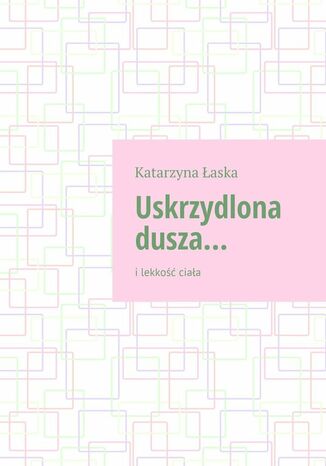 Katarzyna Łaska

Uskrzydlona dusza…

i lekkość ciała